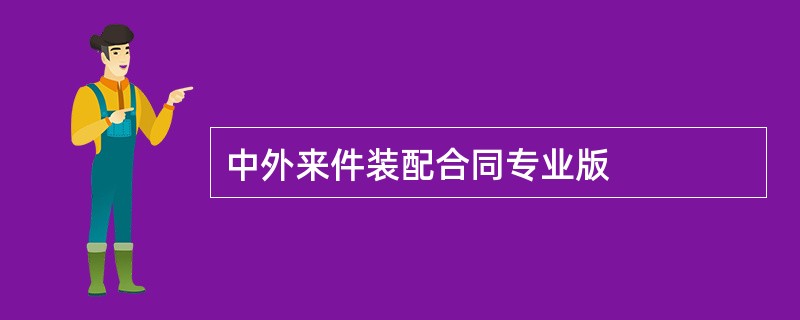 中外来件装配合同专业版